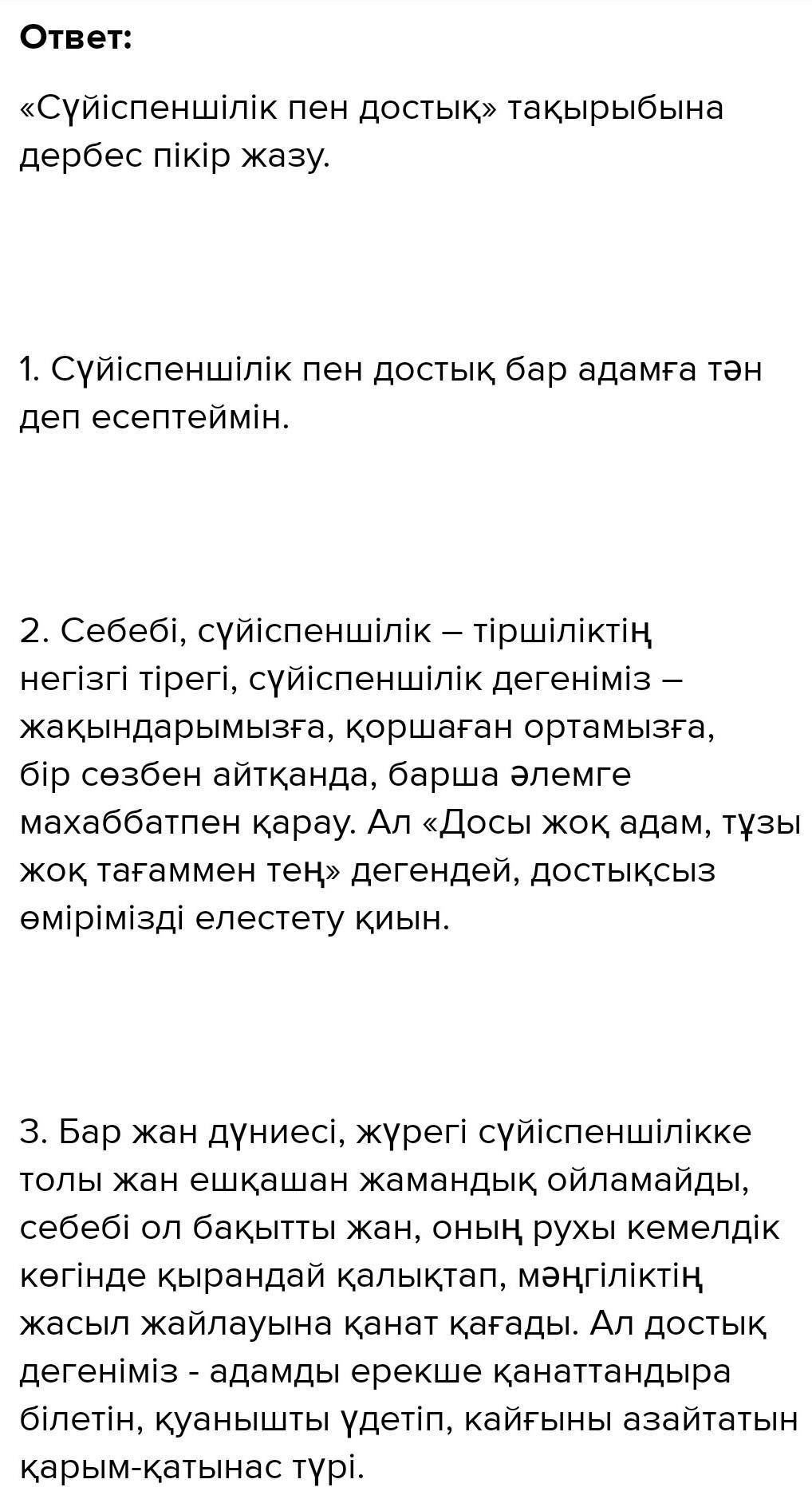 Ответ:

«Сүйіспеншілік пен достық» тақырыбына дербес пікір жазу.

1. Сүйіспеншілік пен достық бар адамға тән деп есептеймін.

2. Себебі, сүйіспеншілік – тіршіліктің негізгі тірегі, сүйіспеншілік дегеніміз – жақындарымызға, қоршаған ортамызға, бір сөзбен айтқанда, барша әлемге махаббатпен қарау. Ал «Досы жоқ адам, тұзы жоқ тағаммен тең» дегендей, достықсыз өмірімізді елестету қиын.

3. Бар жан дүниесі, жүрегі сүйіспеншілікке толы жан ешқашан жамандық ойламайды, себебі ол бақытты жан, оның рухы кемелдік көгінде қырандай қалықтап, мәңгіліктің жасыл жайлауына қанат қағады. Ал достық дегеніміз - адамды ерекше қанаттандыра білетін, қуанышты үдетіп, кайғыны азайтатын қарым-қатынас түрі.